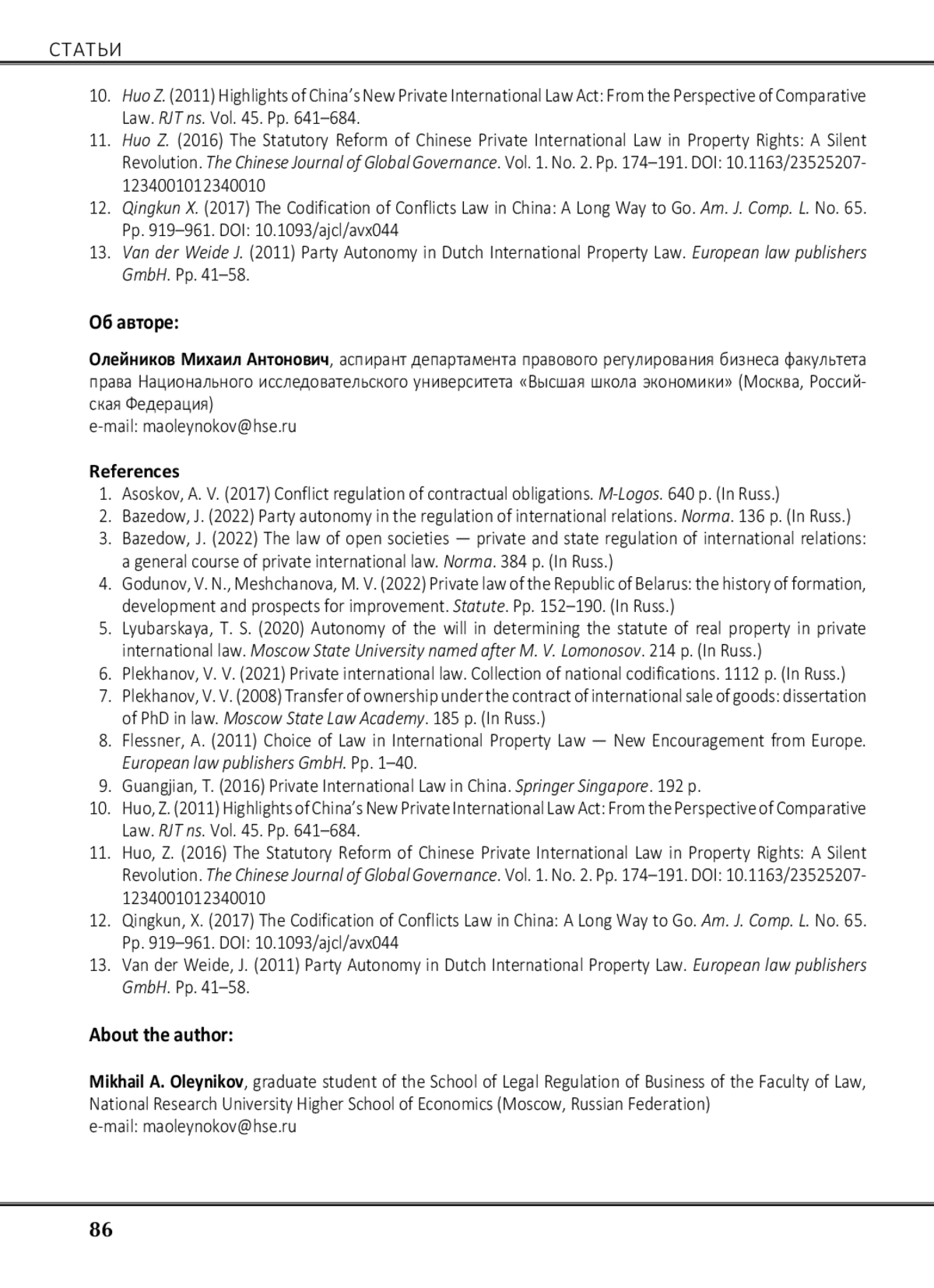 СТАТЬИ

10. Huo Z. (2011) Highlights of China's New Private International Law Act: From the Perspective of Comparative Law. RJT ns. Vol. 45. Pp. 641–684.
11. Huo Z. (2016) The Statutory Reform of Chinese Private International Law in Property Rights: A Silent Revolution. The Chinese Journal of Global Governance. Vol. 1. No. 2. Pp. 174–191. DOI: 10.1163/23525207-1234001012340010
12. Qingkun X. (2017) The Codification of Conflicts Law in China: A Long Way to Go. Am. J. Comp. L. No. 65. Pp. 919–961. DOI: 10.1093/ajcl/avx044
13. Van der Weide J. (2011) Party Autonomy in Dutch International Property Law. European law publishers GmbH. Pp. 41–58.

Об авторе:

Олейников Михаил Антонович, аспирант департамента правового регулирования бизнеса факультета права Национального исследовательского университета «Высшая школа экономики» (Москва, Российская Федерация)
e-mail: maoleynokov@hse.ru

References
1. Asoskov, A. V. (2017) Conflict regulation of contractual obligations. M-Logos. 640 p. (In Russ.)
2. Bazedow, J. (2022) Party autonomy in the regulation of international relations. Norma. 136 p. (In Russ.)
3. Bazedow, J. (2022) The law of open societies — private and state regulation of international relations: a general course of private international law. Norma. 384 p. (In Russ.)
4. Godunov, V. N., Meshchanova, M. V. (2022) Private law of the Republic of Belarus: the history of formation, development and prospects for improvement. Statute. Pp. 152–190. (In Russ.)
5. Lyubarskaya, T. S. (2020) Autonomy of the will in determining the statute of real property in private international law. Moscow State University named after M. V. Lomonosov. 214 p. (In Russ.)
6. Plekhanov, V. V. (2021) Private international law. Collection of national codifications. 1112 p. (In Russ.)
7. Plekhanov, V. V. (2008) Transfer of ownership under the contract of international sale of goods: dissertation of PhD in law. Moscow State Law Academy. 185 p. (In Russ.)
8. Flessner, A. (2011) Choice of Law in International Property Law — New Encouragement from Europe. European law publishers GmbH. Pp. 1–40.
9. Guangjian, T. (2016) Private International Law in China. Springer Singapore. 192 p.
10. Huo, Z. (2011) Highlights of China's New Private International Law Act: From the Perspective of Comparative Law. RJT ns. Vol. 45. Pp. 641–684.
11. Huo, Z. (2016) The Statutory Reform of Chinese Private International Law in Property Rights: A Silent Revolution. The Chinese Journal of Global Governance. Vol. 1. No. 2. Pp. 174–191. DOI: 10.1163/23525207-1234001012340010
12. Qingkun, X. (2017) The Codification of Conflicts Law in China: A Long Way to Go. Am. J. Comp. L. No. 65. Pp. 919–961. DOI: 10.1093/ajcl/avx044
13. Van der Weide, J. (2011) Party Autonomy in Dutch International Property Law. European law publishers GmbH. Pp. 41–58.

About the author:

Mikhail A. Oleynikov, graduate student of the School of Legal Regulation of Business of the Faculty of Law, National Research University Higher School of Economics (Moscow, Russian Federation)
e-mail: maoleynokov@hse.ru

86